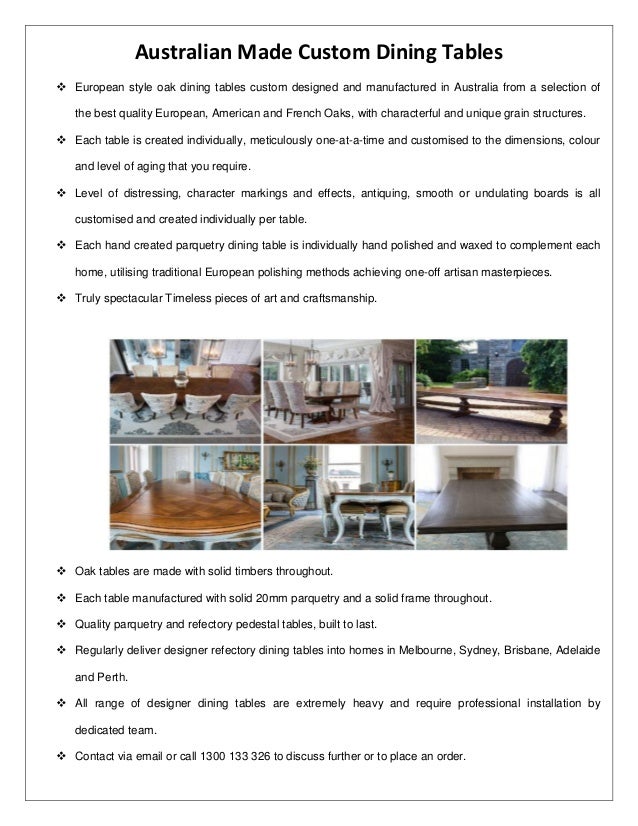 Australian Made Custom Dining Tables

❖ European style oak dining tables custom designed and manufactured in Australia from a selection of the best quality European, American and French Oaks, with characterful and unique grain structures.

❖ Each table is created individually, meticulously one-at-a-time and customised to the dimensions, colour and level of aging that you require.

❖ Level of distressing, character markings and effects, antiquing, smooth or undulating boards is all customised and created individually per table.

❖ Each hand created parquetry dining table is individually hand polished and waxed to complement each home, utilising traditional European polishing methods achieving one-off artisan masterpieces.

❖ Truly spectacular Timeless pieces of art and craftsmanship.

❖ Oak tables are made with solid timbers throughout.

❖ Each table manufactured with solid 20mm parquetry and a solid frame throughout.

❖ Quality parquetry and refectory pedestal tables, built to last.

❖ Regularly deliver designer refectory dining tables into homes in Melbourne, Sydney, Brisbane, Adelaide and Perth.

❖ All range of designer dining tables are extremely heavy and require professional installation by dedicated team.

❖ Contact via email or call 1300 133 326 to discuss further or to place an order.